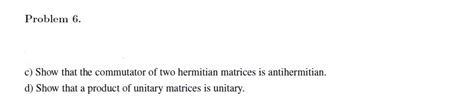 Problem 6.

c) Show that the commutator of two hermitian matrices is antihermitian.

d) Show that a product of unitary matrices is unitary.